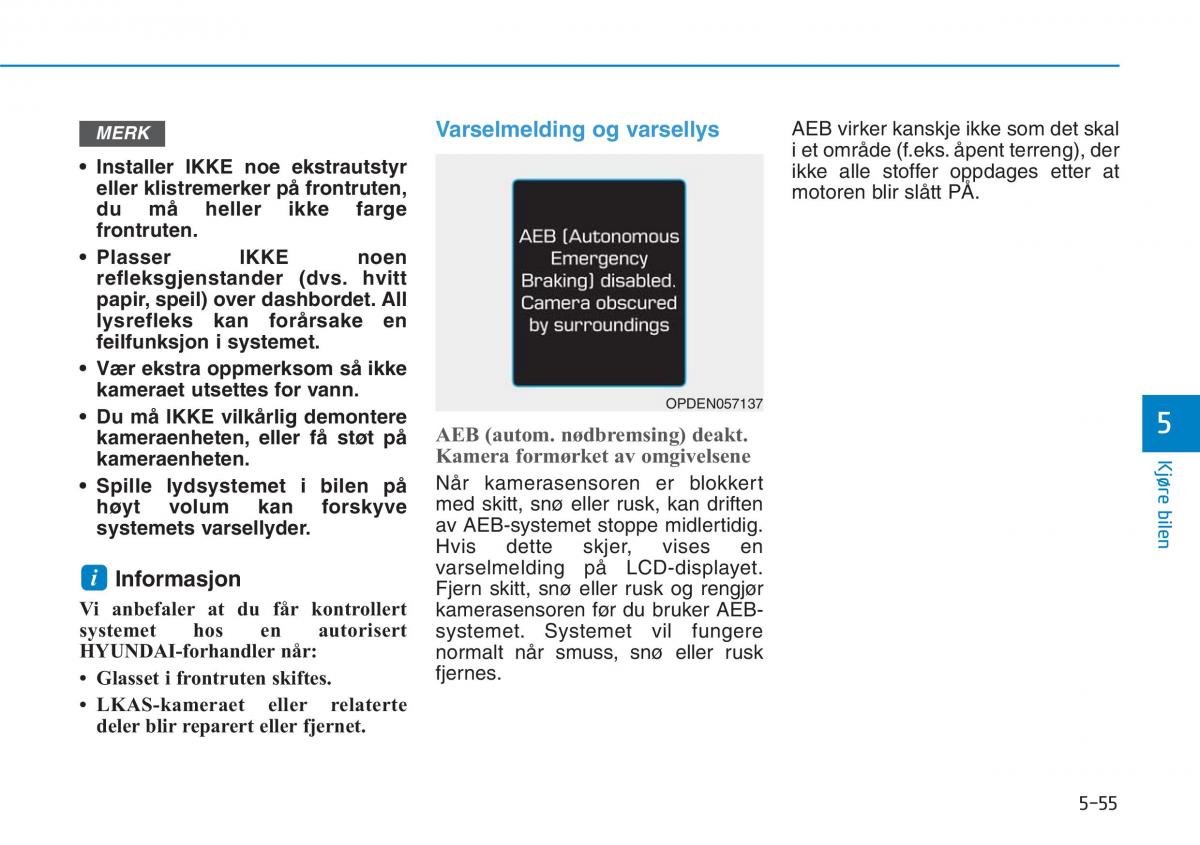 MERK

• Installer IKKE noe ekstrautstyr eller klistremerker på frontruten, du må heller ikke farge frontruten.
• Plasser IKKE noen refleksgjenstander (dvs. hvitt papir, speil) over dashbordet. All lysrefleks kan forårsake en feilfunksjon i systemet.
• Vær ekstra oppmerksom så ikke kameraet utsettes for vann.
• Du må IKKE vilkårlig demontere kameraenheten, eller få støt på kameraenheten.
• Spille lydsystemet i bilen på høyt volum kan forskyve systemets varsellyder.

i Informasjon

Vi anbefaler at du får kontrollert systemet hos en autorisert HYUNDAI-forhandler når:
• Glasset i frontruten skiftes.
• LKAS-kameraet eller relaterte deler blir reparert eller fjernet.

Varselmelding og varsellys

AEB (Autonomous Emergency Braking) disabled. Camera obscured by surroundings

OPDEN057137

AEB (autom. nødbremsing) deakt. Kamera formørket av omgivelsene

Når kamerasensoren er blokkert med skitt, snø eller rusk, kan driften av AEB-systemet stoppe midlertidig. Hvis dette skjer, vises en varselmelding på LCD-displayet. Fjern skitt, snø eller rusk og rengjør kamerasensoren før du bruker AEB-systemet. Systemet vil fungere normalt når smuss, snø eller rusk fjernes.

AEB virker kanskje ikke som det skal i et område (f.eks. åpent terreng), der ikke alle stoffer oppdages etter at motoren blir slått PÅ.

5

Kjøre bilen

5-55